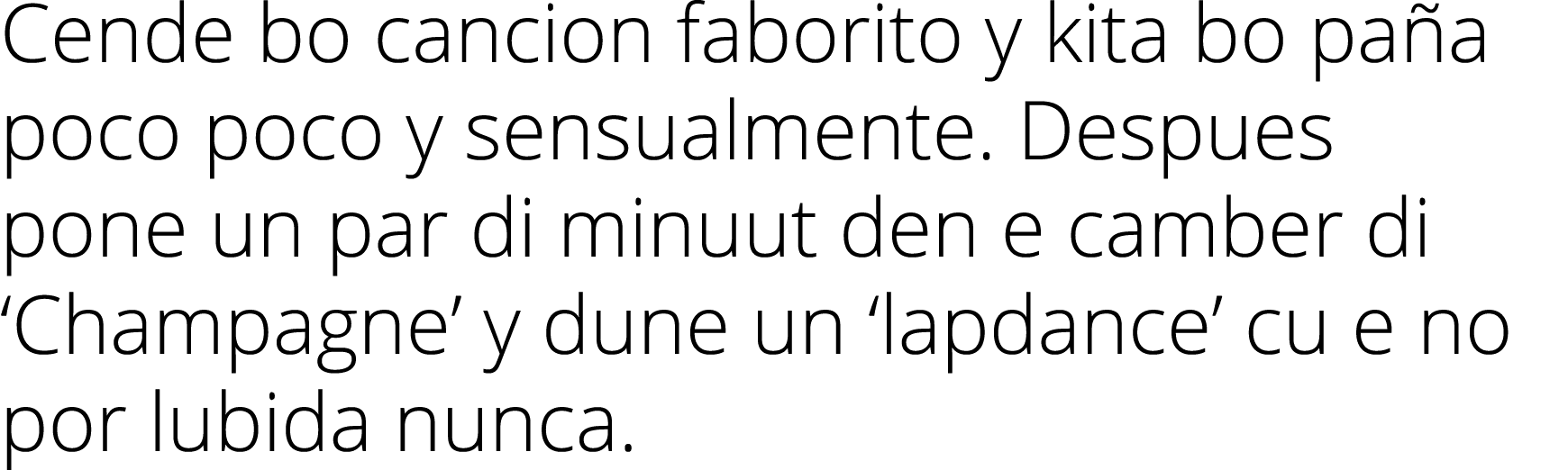 Cende bo cancion faborito y kita bo paña poco poco y sensualmente. Despues pone un par di minuut den e camber di ‘Champagne’ y dune un ‘lapdance’ cu e no por lubida nunca.